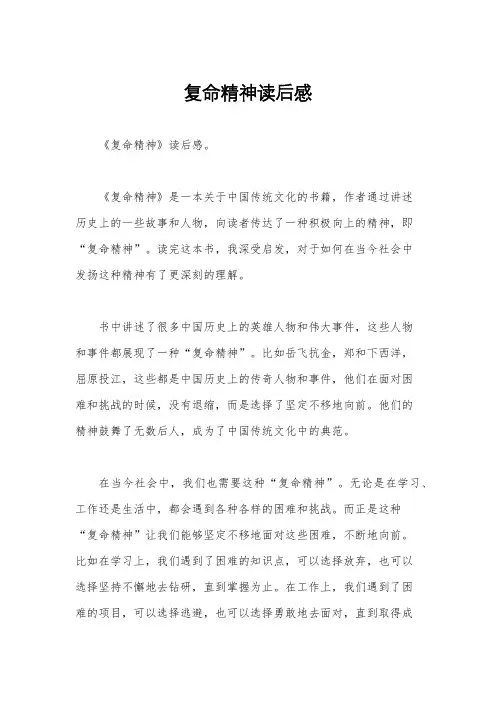 复命精神读后感

《复命精神》读后感。

《复命精神》是一本关于中国传统文化的书籍，作者通过讲述历史上的一些故事和人物，向读者传达了一种积极向上的精神，即“复命精神”。读完这本书，我深受启发，对于如何在当今社会中发扬这种精神有了更深刻的理解。

书中讲述了很多中国历史上的英雄人物和伟大事件，这些人物和事件都展现了一种“复命精神”。比如岳飞抗金，郑和下西洋，屈原投江，这些都是中国历史上的传奇人物和事件，他们在面对困难和挑战的时候，没有退缩，而是选择了坚定不移地向前。他们的精神鼓舞了无数后人，成为了中国传统文化中的典范。

在当今社会中，我们也需要这种“复命精神”。无论是在学习、工作还是生活中，都会遇到各种各样的困难和挑战。而正是这种“复命精神”让我们能够坚定不移地面对这些困难，不断地向前。比如在学习上，我们遇到了困难的知识点，可以选择放弃，也可以选择坚持不懈地去钻研，直到掌握为止。在工作上，我们遇到了困难的项目，可以选择逃避，也可以选择勇敢地去面对，直到取得成